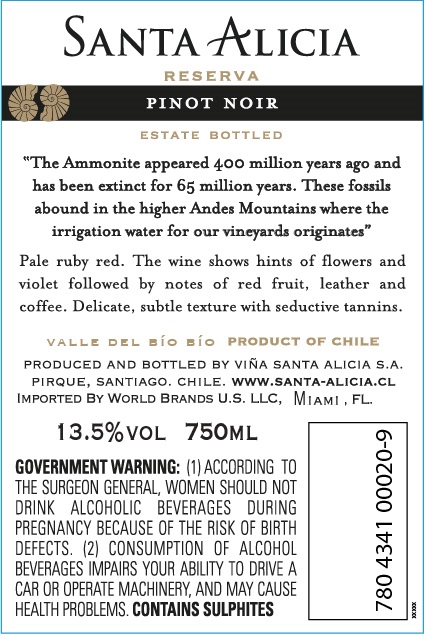 SANTA ALICIA

RESERVA

PINOT NOIR

ESTATE BOTTLED

"The Ammonite appeared 400 million years ago and has been extinct for 65 million years. These fossils abound in the higher Andes Mountains where the irrigation water for our vineyards originates"

Pale ruby red. The wine shows hints of flowers and violet followed by notes of red fruit, leather and coffee. Delicate, subtle texture with seductive tannins.

VALLE DEL BÍO BÍO PRODUCT OF CHILE

PRODUCED AND BOTTLED BY VIÑA SANTA ALICIA S.A. PIRQUE, SANTIAGO. CHILE. WWW.SANTA-ALICIA.CL
IMPORTED BY WORLD BRANDS U.S. LLC, MIAMI, FL.

13.5%VOL 750ML

GOVERNMENT WARNING: (1) ACCORDING TO THE SURGEON GENERAL, WOMEN SHOULD NOT DRINK ALCOHOLIC BEVERAGES DURING PREGNANCY BECAUSE OF THE RISK OF BIRTH DEFECTS. (2) CONSUMPTION OF ALCOHOL BEVERAGES IMPAIRS YOUR ABILITY TO DRIVE A CAR OR OPERATE MACHINERY, AND MAY CAUSE HEALTH PROBLEMS. CONTAINS SULPHITES

780 4341 00020-9

XXXXX